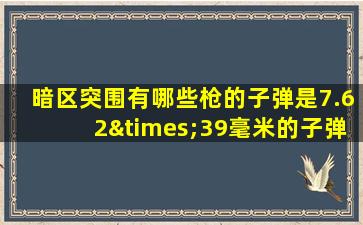 暗区突围有哪些枪的子弹是7.62&times;39毫米的子弹